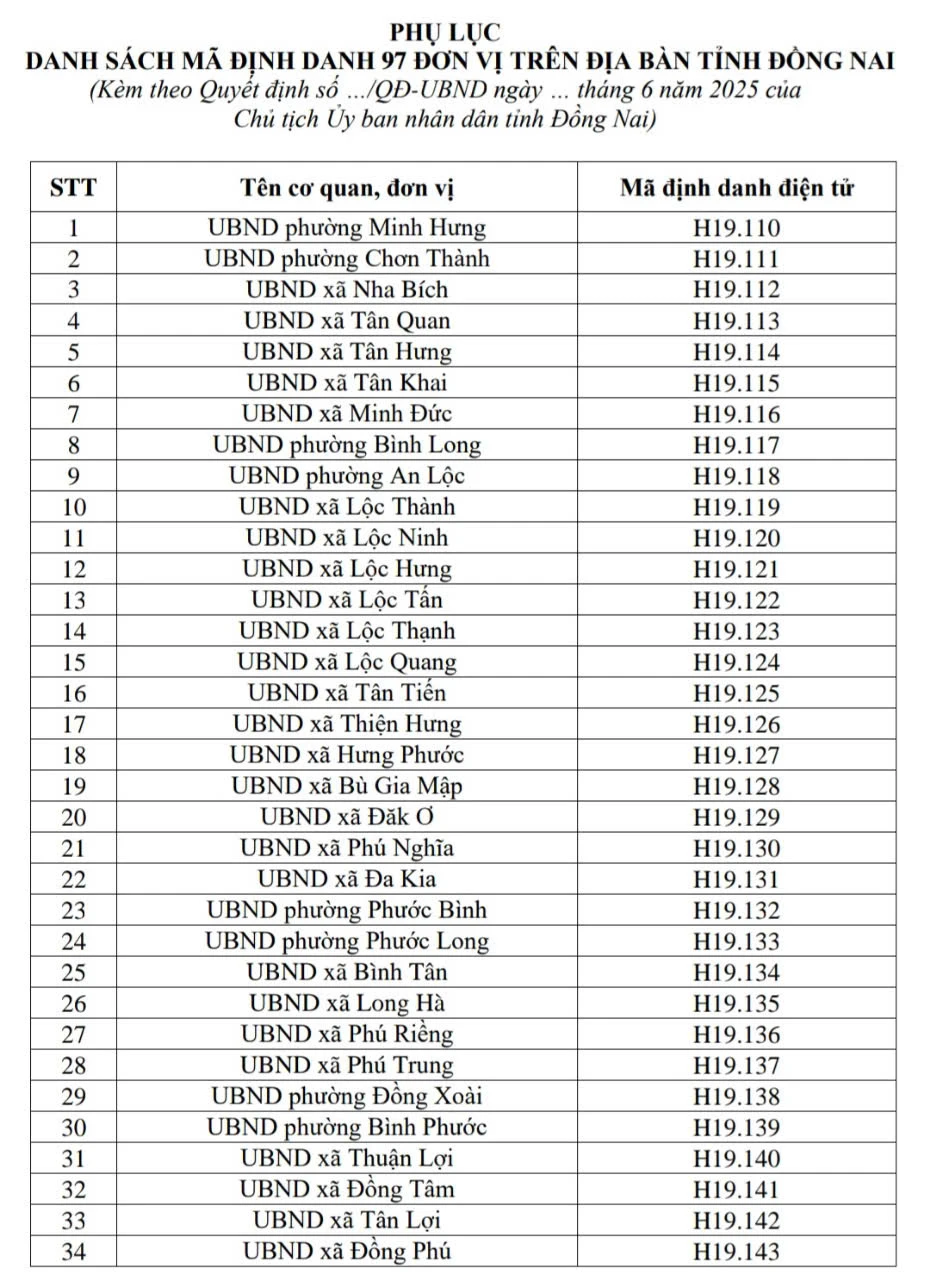 PHỤ LỤC
DANH SÁCH MÃ ĐỊNH DANH 97 ĐƠN VỊ TRÊN ĐỊA BÀN TỈNH ĐỒNG NAI
(Kèm theo Quyết định số .../QĐ-UBND ngày ... tháng 6 năm 2025 của Chủ tịch Ủy ban nhân dân tỉnh Đồng Nai)

| STT | Tên cơ quan, đơn vị | Mã định danh điện tử |
|---|---|---|
| 1 | UBND phường Minh Hưng | H19.110 |
| 2 | UBND phường Chơn Thành | H19.111 |
| 3 | UBND xã Nha Bích | H19.112 |
| 4 | UBND xã Tân Quan | H19.113 |
| 5 | UBND xã Tân Hưng | H19.114 |
| 6 | UBND xã Tân Khai | H19.115 |
| 7 | UBND xã Minh Đức | H19.116 |
| 8 | UBND phường Bình Long | H19.117 |
| 9 | UBND phường An Lộc | H19.118 |
| 10 | UBND xã Lộc Thành | H19.119 |
| 11 | UBND xã Lộc Ninh | H19.120 |
| 12 | UBND xã Lộc Hưng | H19.121 |
| 13 | UBND xã Lộc Tấn | H19.122 |
| 14 | UBND xã Lộc Thạnh | H19.123 |
| 15 | UBND xã Lộc Quang | H19.124 |
| 16 | UBND xã Tân Tiến | H19.125 |
| 17 | UBND xã Thiện Hưng | H19.126 |
| 18 | UBND xã Hưng Phước | H19.127 |
| 19 | UBND xã Bù Gia Mập | H19.128 |
| 20 | UBND xã Đăk Ơ | H19.129 |
| 21 | UBND xã Phú Nghĩa | H19.130 |
| 22 | UBND xã Đa Kia | H19.131 |
| 23 | UBND phường Phước Bình | H19.132 |
| 24 | UBND phường Phước Long | H19.133 |
| 25 | UBND xã Bình Tân | H19.134 |
| 26 | UBND xã Long Hà | H19.135 |
| 27 | UBND xã Phú Riềng | H19.136 |
| 28 | UBND xã Phú Trung | H19.137 |
| 29 | UBND phường Đồng Xoài | H19.138 |
| 30 | UBND phường Bình Phước | H19.139 |
| 31 | UBND xã Thuận Lợi | H19.140 |
| 32 | UBND xã Đồng Tâm | H19.141 |
| 33 | UBND xã Tân Lợi | H19.142 |
| 34 | UBND xã Đồng Phú | H19.143 |